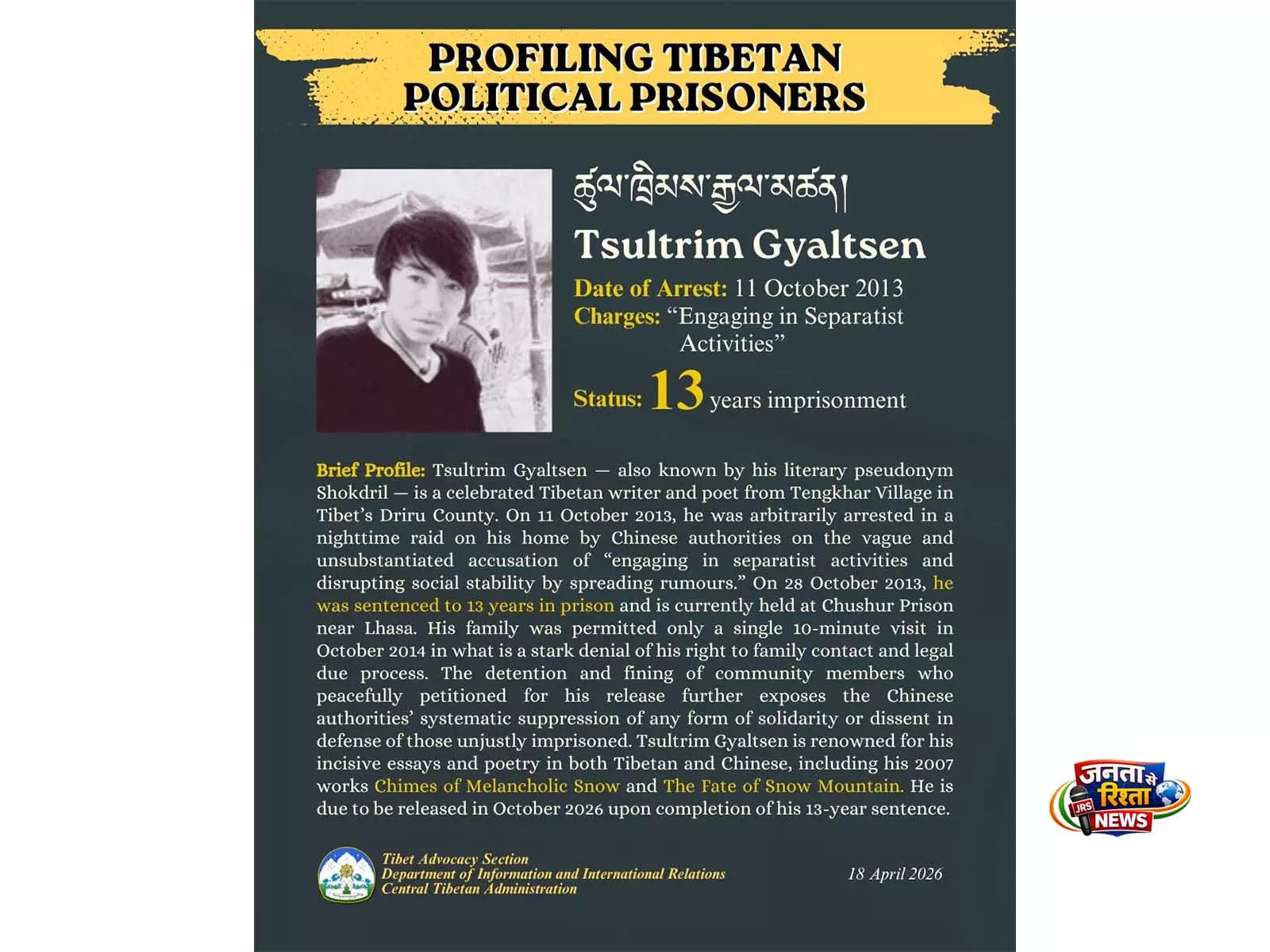 PROFILING TIBETAN POLITICAL PRISONERS

ཚུལ་ཁྲིམས་རྒྱལ་མཚན།

Tsultrim Gyaltsen

Date of Arrest: 11 October 2013
Charges: "Engaging in Separatist Activities"
Status: 13 years imprisonment

Brief Profile: Tsultrim Gyaltsen — also known by his literary pseudonym Shokdril — is a celebrated Tibetan writer and poet from Tengkhar Village in Tibet's Driru County. On 11 October 2013, he was arbitrarily arrested in a nighttime raid on his home by Chinese authorities on the vague and unsubstantiated accusation of "engaging in separatist activities and disrupting social stability by spreading rumours." On 28 October 2013, he was sentenced to 13 years in prison and is currently held at Chushur Prison near Lhasa. His family was permitted only a single 10-minute visit in October 2014 in what is a stark denial of his right to family contact and legal due process. The detention and fining of community members who peacefully petitioned for his release further exposes the Chinese authorities' systematic suppression of any form of solidarity or dissent in defense of those unjustly imprisoned. Tsultrim Gyaltsen is renowned for his incisive essays and poetry in both Tibetan and Chinese, including his 2007 works Chimes of Melancholic Snow and The Fate of Snow Mountain. He is due to be released in October 2026 upon completion of his 13-year sentence.

Tibet Advocacy Section
Department of Information and International Relations
Central Tibetan Administration

18 April 2026

जनता से रिश्ता JRS NEWS